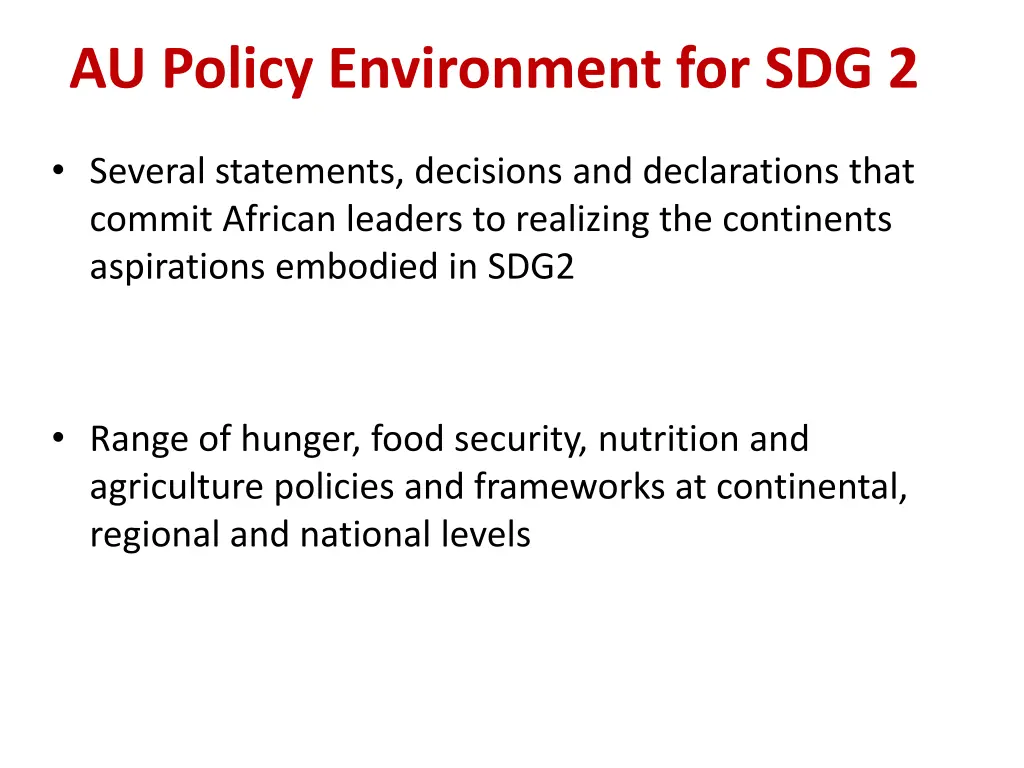 AU Policy Environment for SDG 2

• Several statements, decisions and declarations that commit African leaders to realizing the continents aspirations embodied in SDG2

• Range of hunger, food security, nutrition and agriculture policies and frameworks at continental, regional and national levels